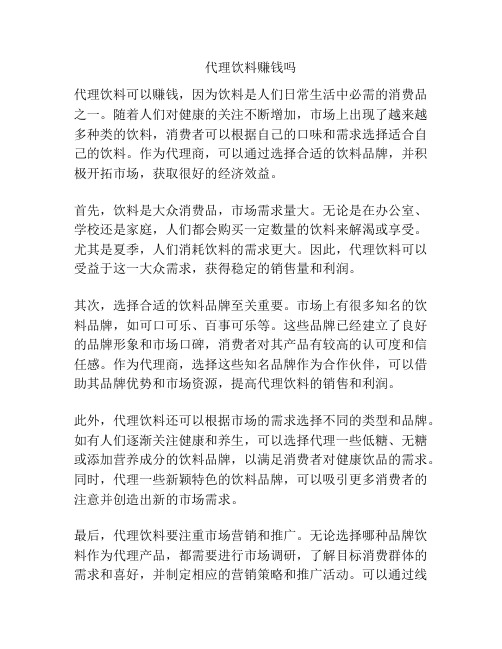 代理饮料赚钱吗

代理饮料可以赚钱，因为饮料是人们日常生活中必需的消费品之一。随着人们对健康的关注不断增加，市场上出现了越来越多种类的饮料，消费者可以根据自己的口味和需求选择适合自己的饮料。作为代理商，可以通过选择合适的饮料品牌，并积极开拓市场，获取很好的经济效益。

首先，饮料是大众消费品，市场需求量大。无论是在办公室、学校还是家庭，人们都会购买一定数量的饮料来解渴或享受。尤其是夏季，人们消耗饮料的需求更大。因此，代理饮料可以受益于这一大众需求，获得稳定的销售量和利润。

其次，选择合适的饮料品牌至关重要。市场上有很多知名的饮料品牌，如可口可乐、百事可乐等。这些品牌已经建立了良好的品牌形象和市场口碑，消费者对其产品有较高的认可度和信任感。作为代理商，选择这些知名品牌作为合作伙伴，可以借助其品牌优势和市场资源，提高代理饮料的销售和利润。

此外，代理饮料还可以根据市场的需求选择不同的类型和品牌。如有人们逐渐关注健康和养生，可以选择代理一些低糖、无糖或添加营养成分的饮料品牌，以满足消费者对健康饮品的需求。同时，代理一些新颖特色的饮料品牌，可以吸引更多消费者的注意并创造出新的市场需求。

最后，代理饮料要注重市场营销和推广。无论选择哪种品牌饮料作为代理产品，都需要进行市场调研，了解目标消费群体的需求和喜好，并制定相应的营销策略和推广活动。可以通过线